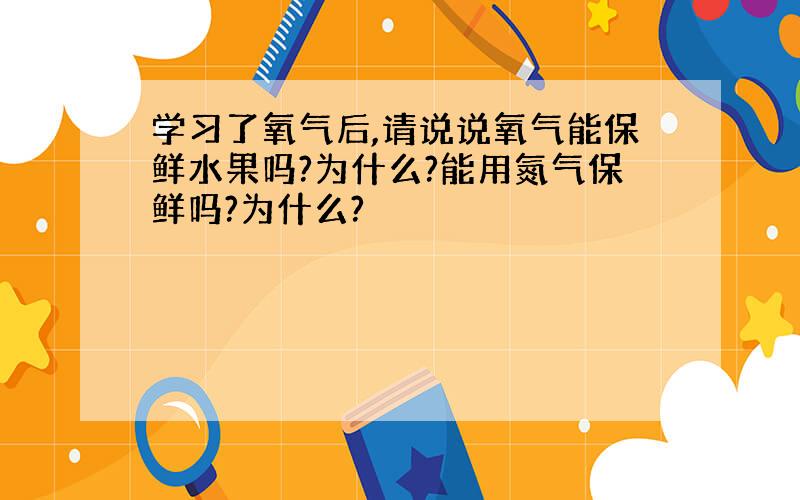 学习了氧气后,请说说氧气能保鲜水果吗?为什么?能用氮气保鲜吗?为什么?